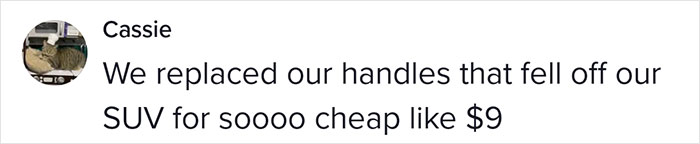 Cassie

We replaced our handles that fell off our SUV for soooo cheap like \$9